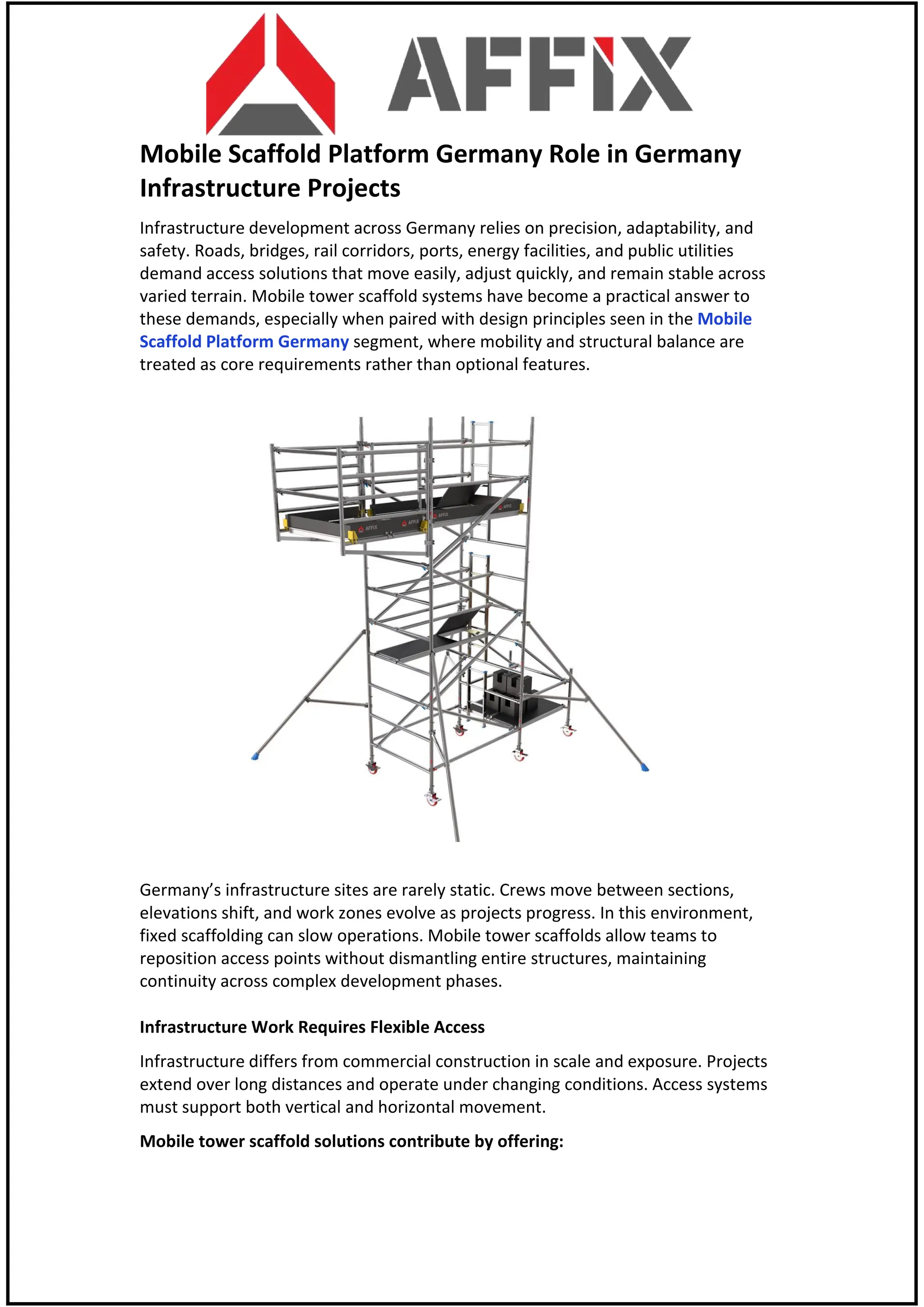 AFFIX

Mobile Scaffold Platform Germany Role in Germany Infrastructure Projects

Infrastructure development across Germany relies on precision, adaptability, and safety. Roads, bridges, rail corridors, ports, energy facilities, and public utilities demand access solutions that move easily, adjust quickly, and remain stable across varied terrain. Mobile tower scaffold systems have become a practical answer to these demands, especially when paired with design principles seen in the Mobile Scaffold Platform Germany segment, where mobility and structural balance are treated as core requirements rather than optional features.

AFFIX AFFIX AFFIX AFFIX

Germany's infrastructure sites are rarely static. Crews move between sections, elevations shift, and work zones evolve as projects progress. In this environment, fixed scaffolding can slow operations. Mobile tower scaffolds allow teams to reposition access points without dismantling entire structures, maintaining continuity across complex development phases.

Infrastructure Work Requires Flexible Access

Infrastructure differs from commercial construction in scale and exposure. Projects extend over long distances and operate under changing conditions. Access systems must support both vertical and horizontal movement.

Mobile tower scaffold solutions contribute by offering: